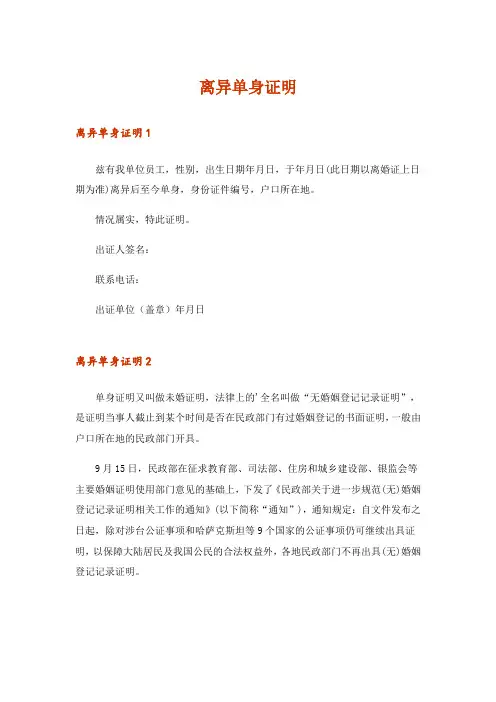 离异单身证明

离异单身证明1

兹有我单位员工，性别，出生日期年月日，于年月日(此日期以离婚证上日期为准)离异后至今单身，身份证件编号，户口所在地。

情况属实，特此证明。

出证人签名：

联系电话：

出证单位（盖章）年月日

离异单身证明2

单身证明又叫做未婚证明，法律上的'全名叫做“无婚姻登记记录证明”，是证明当事人截止到某个时间是否在民政部门有过婚姻登记的书面证明，一般由户口所在地的民政部门开具。

9月15日，民政部在征求教育部、司法部、住房和城乡建设部、银监会等主要婚姻证明使用部门意见的基础上，下发了《民政部关于进一步规范(无)婚姻登记记录证明相关工作的通知》(以下简称“通知”)，通知规定：自文件发布之日起，除对涉台公证事项和哈萨克斯坦等9个国家的公证事项仍可继续出具证明，以保障大陆居民及我国公民的合法权益外，各地民政部门不再出具(无)婚姻登记记录证明。